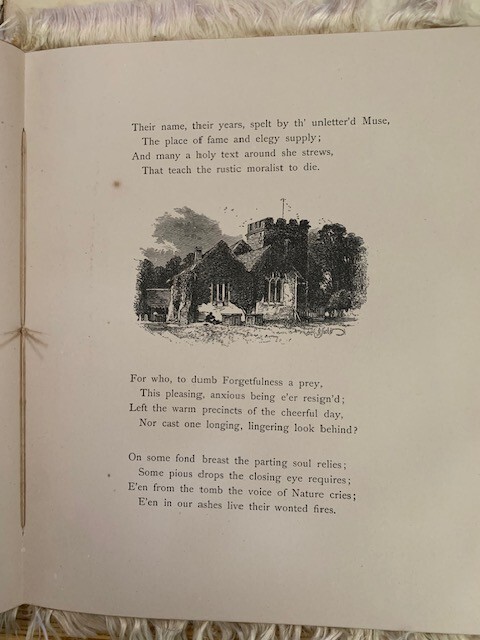 Their name, their years, spelt by th' unletter'd Muse,
The place of fame and elegy supply;
And many a holy text around she strews,
That teach the rustic moralist to die.

For who, to dumb Forgetfulness a prey,
This pleasing, anxious being e'er resign'd;
Left the warm precincts of the cheerful day,
Nor cast one longing, lingering look behind?

On some fond breast the parting soul relies;
Some pious drops the closing eye requires;
E'en from the tomb the voice of Nature cries;
E'en in our ashes live their wonted fires.